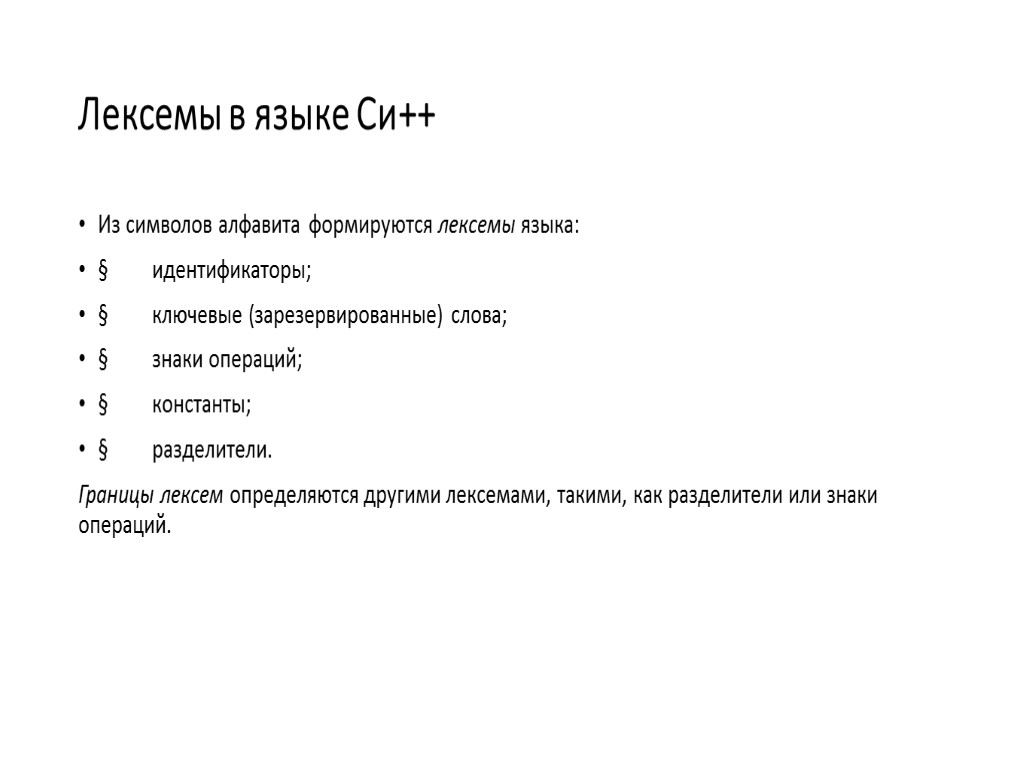 Лексемы в языке Си++

• Из символов алфавита формируются лексемы языка:

• § идентификаторы;

• § ключевые (зарезервированные) слова;

• § знаки операций;

• § константы;

• § разделители.

Границы лексем определяются другими лексемами, такими, как разделители или знаки операций.